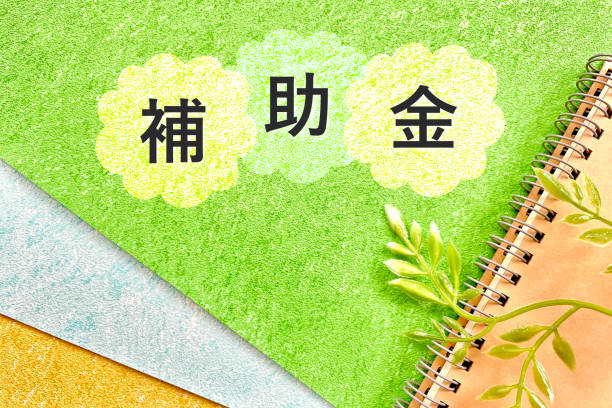 補助金